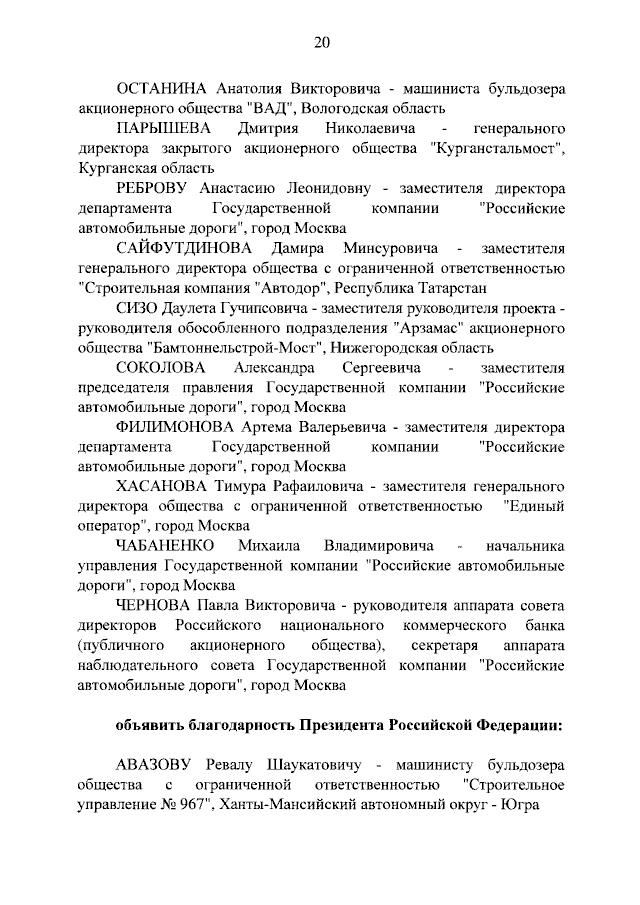 20

ОСТАНИНА Анатолия Викторовича - машиниста бульдозера акционерного общества "ВАД", Вологодская область

ПАРЫШЕВА Дмитрия Николаевича - генерального директора закрытого акционерного общества "Курганстальмост", Курганская область

РЕБРОВУ Анастасию Леонидовну - заместителя директора департамента Государственной компании "Российские автомобильные дороги", город Москва

САЙФУТДИНОВА Дамира Минсуровича - заместителя генерального директора общества с ограниченной ответственностью "Строительная компания "Автодор", Республика Татарстан

СИЗО Даулета Гучипсовича - заместителя руководителя проекта - руководителя обособленного подразделения "Арзамас" акционерного общества "Бамтоннельстрой-Мост", Нижегородская область

СОКОЛОВА Александра Сергеевича - заместителя председателя правления Государственной компании "Российские автомобильные дороги", город Москва

ФИЛИМОНОВА Артема Валерьевича - заместителя директора департамента Государственной компании "Российские автомобильные дороги", город Москва

ХАСАНОВА Тимура Рафаиловича - заместителя генерального директора общества с ограниченной ответственностью "Единый оператор", город Москва

ЧАБАНЕНКО Михаила Владимировича - начальника управления Государственной компании "Российские автомобильные дороги", город Москва

ЧЕРНОВА Павла Викторовича - руководителя аппарата совета директоров Российского национального коммерческого банка (публичного акционерного общества), секретаря аппарата наблюдательного совета Государственной компании "Российские автомобильные дороги", город Москва

объявить благодарность Президента Российской Федерации:

АВАЗОВУ Ревалу Шаукатовичу - машинисту бульдозера общества с ограниченной ответственностью "Строительное управление № 967", Ханты-Мансийский автономный округ - Югра